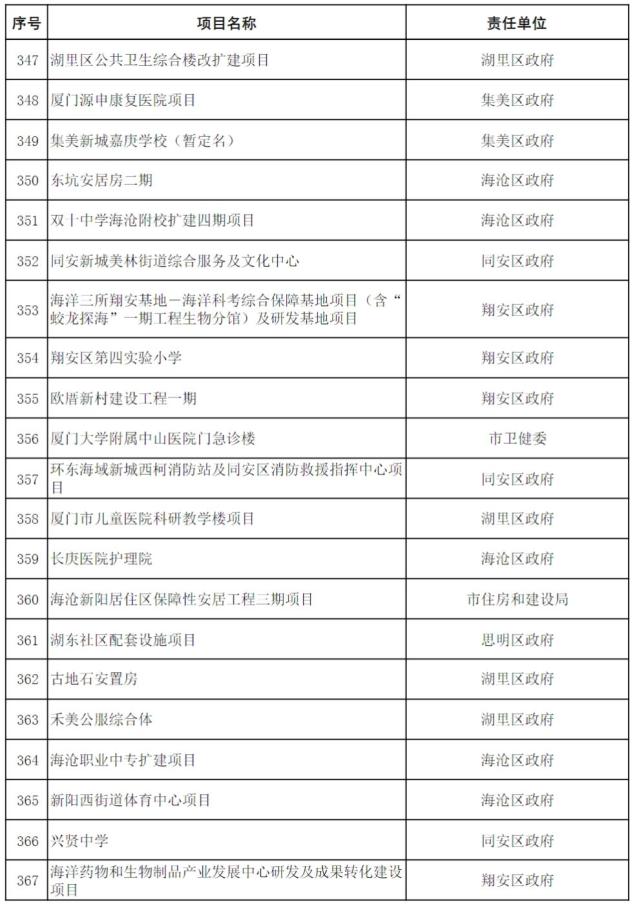 | 序号 | 项目名称 | 责任单位 |
|---|---|---|
| 347 | 湖里区公共卫生综合楼改扩建项目 | 湖里区政府 |
| 348 | 厦门源申康复医院项目 | 集美区政府 |
| 349 | 集美新城嘉庚学校（暂定名） | 集美区政府 |
| 350 | 东坑安居房二期 | 海沧区政府 |
| 351 | 双十中学海沧附校扩建四期项目 | 海沧区政府 |
| 352 | 同安新城美林街道综合服务及文化中心 | 同安区政府 |
| 353 | 海洋三所翔安基地－海洋科考综合保障基地项目（含“蛟龙探海”一期工程生物分馆）及研发基地项目 | 翔安区政府 |
| 354 | 翔安区第四实验小学 | 翔安区政府 |
| 355 | 欧厝新村建设工程一期 | 翔安区政府 |
| 356 | 厦门大学附属中山医院门急诊楼 | 市卫健委 |
| 357 | 环东海域新城西柯消防站及同安区消防救援指挥中心项目 | 同安区政府 |
| 358 | 厦门市儿童医院科研教学楼项目 | 湖里区政府 |
| 359 | 长庚医院护理院 | 海沧区政府 |
| 360 | 海沧新阳居住区保障性安居工程三期项目 | 市住房和建设局 |
| 361 | 湖东社区配套设施项目 | 思明区政府 |
| 362 | 古地石安置房 | 湖里区政府 |
| 363 | 禾美公服综合体 | 湖里区政府 |
| 364 | 海沧职业中专扩建项目 | 海沧区政府 |
| 365 | 新阳西街道体育中心项目 | 海沧区政府 |
| 366 | 兴贤中学 | 同安区政府 |
| 367 | 海洋药物和生物制品产业发展中心研发及成果转化建设项目 | 翔安区政府 |